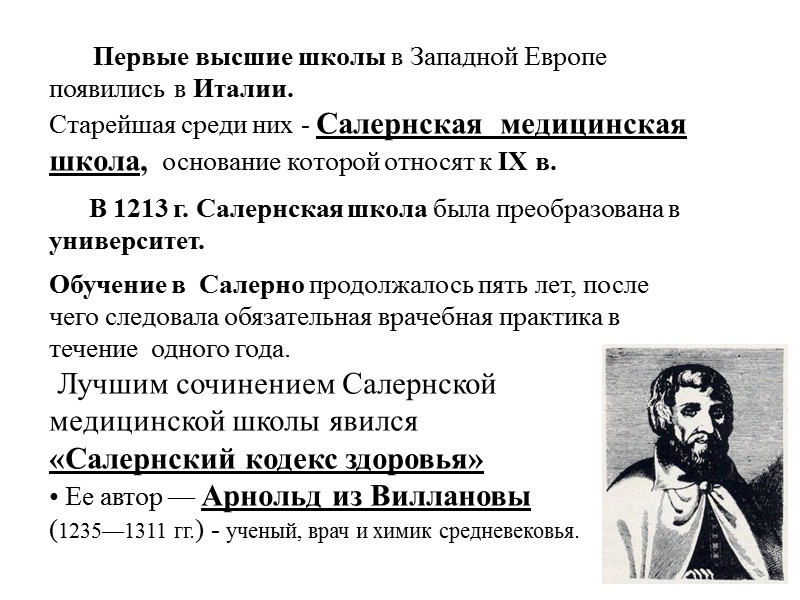 Первые высшие школы в Западной Европе появились в Италии.
Старейшая среди них - Салернская медицинская школа, основание которой относят к IX в.

В 1213 г. Салернская школа была преобразована в университет.

Обучение в Салерно продолжалось пять лет, после чего следовала обязательная врачебная практика в течение одного года.

Лучшим сочинением Салернской медицинской школы явился «Салернский кодекс здоровья»
• Ее автор — Арнольд из Виллановы (1235—1311 гг.) - ученый, врач и химик средневековья.